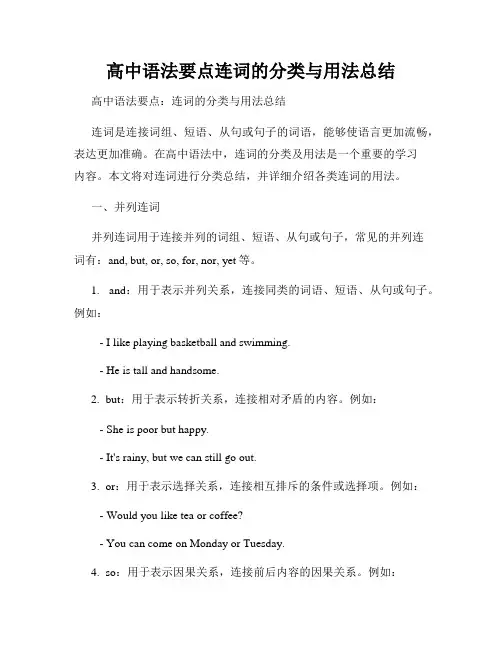 高中语法要点连词的分类与用法总结

高中语法要点：连词的分类与用法总结

连词是连接词组、短语、从句或句子的词语，能够使语言更加流畅，表达更加准确。在高中语法中，连词的分类及用法是一个重要的学习内容。本文将对连词进行分类总结，并详细介绍各类连词的用法。

一、并列连词

并列连词用于连接并列的词组、短语、从句或句子，常见的并列连词有：and, but, or, so, for, nor, yet 等。

1. and：用于表示并列关系，连接同类的词语、短语、从句或句子。例如：

- I like playing basketball and swimming.

- He is tall and handsome.

2. but：用于表示转折关系，连接相对矛盾的内容。例如：

- She is poor but happy.

- It's rainy, but we can still go out.

3. or：用于表示选择关系，连接相互排斥的条件或选择项。例如：

- Would you like tea or coffee?

- You can come on Monday or Tuesday.

4. so：用于表示因果关系，连接前后内容的因果关系。例如：